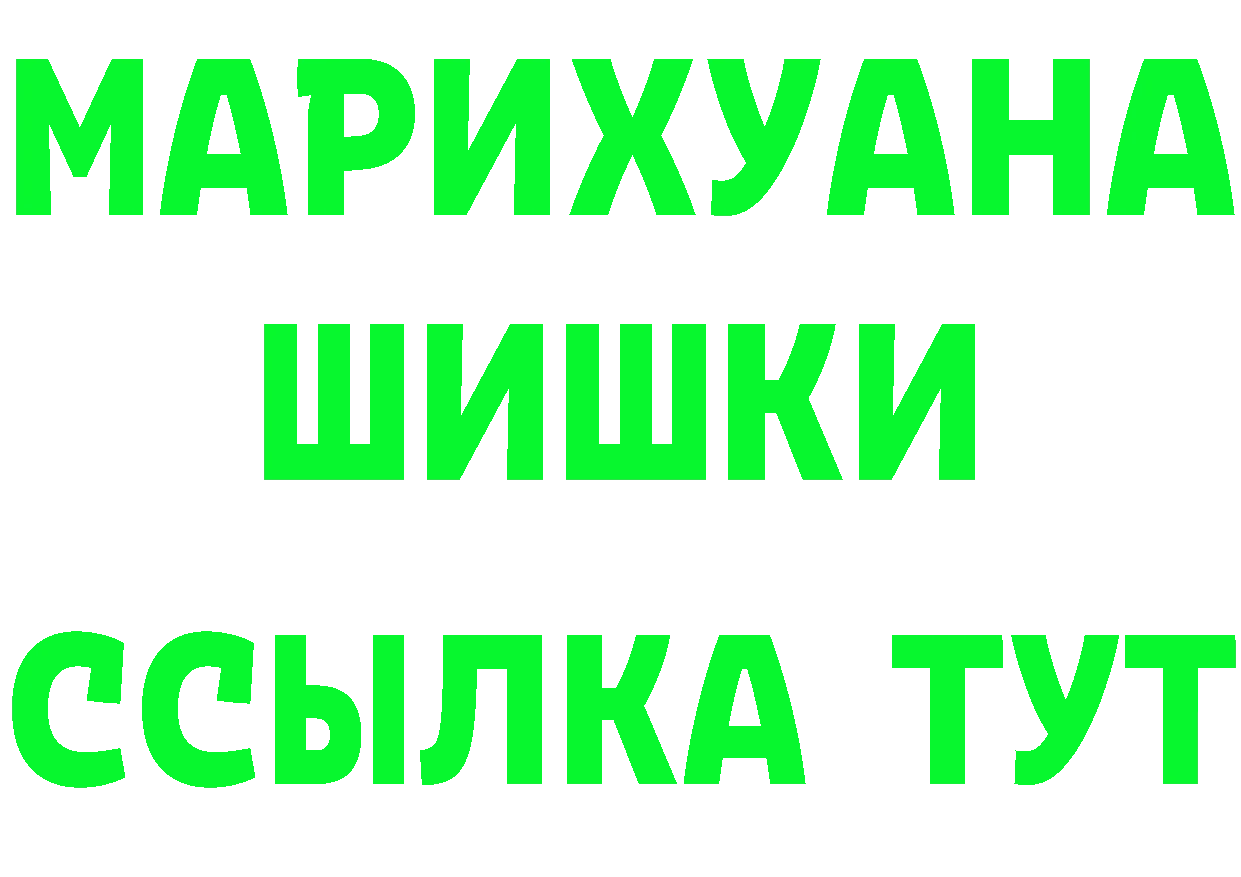 МАРИХУАНА
ШИШКИ
ССЫЛКА ТУТ